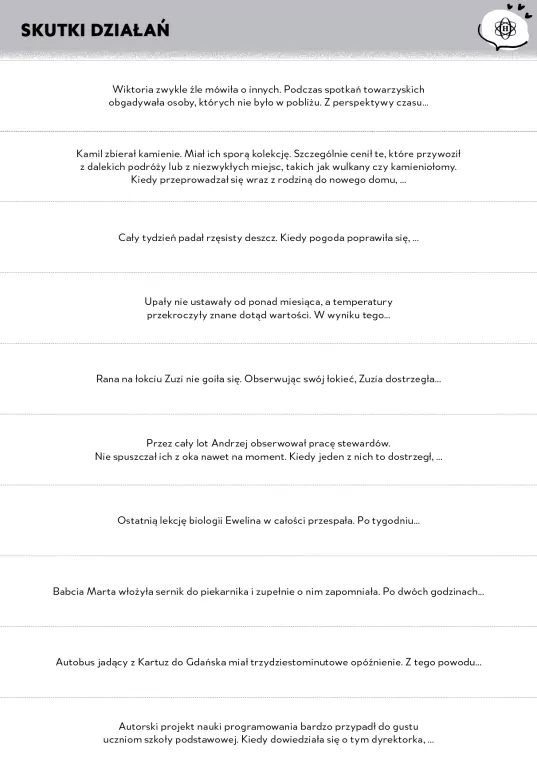 SKUTKI DZIAŁAŃ

Wiktoria zwykle źle mówiła o innych. Podczas spotkań towarzyskich obgadywała osoby, których nie było w pobliżu. Z perspektywy czasu...

Kamil zbierał kamienie. Miał ich sporą kolekcję. Szczególnie cenił te, które przywoził z dalekich podróży lub z niezwykłych miejsc, takich jak wulkany czy kamieniołomy. Kiedy przeprowadzał się wraz z rodziną do nowego domu, ...

Cały tydzień padał rzęsisty deszcz. Kiedy pogoda poprawiła się, ...

Upały nie ustawały od ponad miesiąca, a temperatury przekroczyły znane dotąd wartości. W wyniku tego...

Rana na łokciu Zuzi nie goiła się. Obserwując swój łokieć, Zuzia dostrzegła...

Przez cały lot Andrzej obserwował pracę stewardów. Nie spuszczał ich z oka nawet na moment. Kiedy jeden z nich to dostrzegł, ...

Ostatnią lekcję biologii Ewelina w całości przespała. Po tygodniu...

Babcia Marta włożyła sernik do piekarnika i zupełnie o nim zapomniała. Po dwóch godzinach...

Autobus jadący z Kartuz do Gdańska miał trzydziestominutowe opóźnienie. Z tego powodu...

Autorski projekt nauki programowania bardzo przypadł do gustu uczniom szkoły podstawowej. Kiedy dowiedziała się o tym dyrektorka, ...